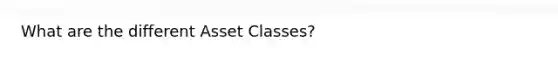 What are the different Asset Classes?